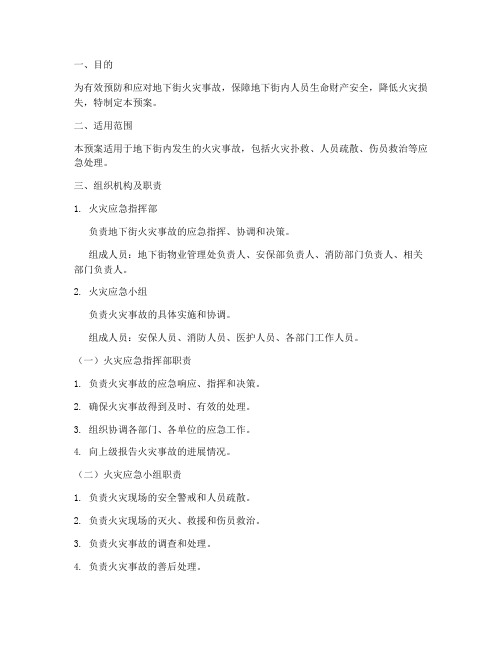 一、目的

为有效预防和应对地下街火灾事故，保障地下街内人员生命财产安全，降低火灾损失，特制定本预案。

二、适用范围

本预案适用于地下街内发生的火灾事故，包括火灾扑救、人员疏散、伤员救治等应急处理。

三、组织机构及职责

1. 火灾应急指挥部

负责地下街火灾事故的应急指挥、协调和决策。

组成人员：地下街物业管理处负责人、安保部负责人、消防部门负责人、相关部门负责人。

2. 火灾应急小组

负责火灾事故的具体实施和协调。

组成人员：安保人员、消防人员、医护人员、各部门工作人员。

（一）火灾应急指挥部职责

1. 负责火灾事故的应急响应、指挥和决策。

2. 确保火灾事故得到及时、有效的处理。

3. 组织协调各部门、各单位的应急工作。

4. 向上级报告火灾事故的进展情况。

（二）火灾应急小组职责

1. 负责火灾现场的安全警戒和人员疏散。

2. 负责火灾现场的灭火、救援和伤员救治。

3. 负责火灾事故的调查和处理。

4. 负责火灾事故的善后处理。